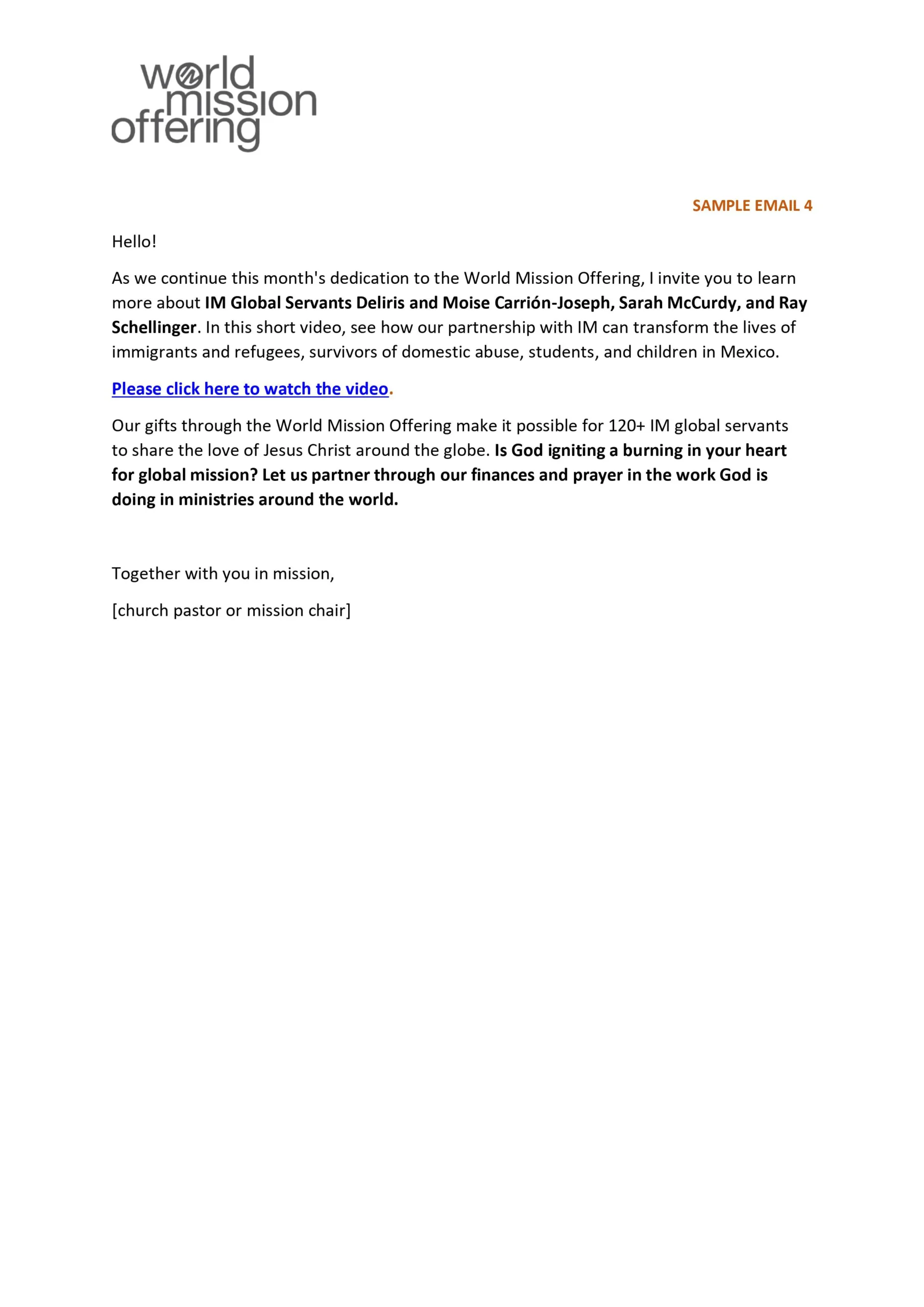 world mission offering

SAMPLE EMAIL 4

Hello!

As we continue this month's dedication to the World Mission Offering, I invite you to learn more about IM Global Servants Deliris and Moise Carrión-Joseph, Sarah McCurdy, and Ray Schellinger. In this short video, see how our partnership with IM can transform the lives of immigrants and refugees, survivors of domestic abuse, students, and children in Mexico.

Please click here to watch the video.

Our gifts through the World Mission Offering make it possible for 120+ IM global servants to share the love of Jesus Christ around the globe. Is God igniting a burning in your heart for global mission? Let us partner through our finances and prayer in the work God is doing in ministries around the world.

Together with you in mission,

[church pastor or mission chair]